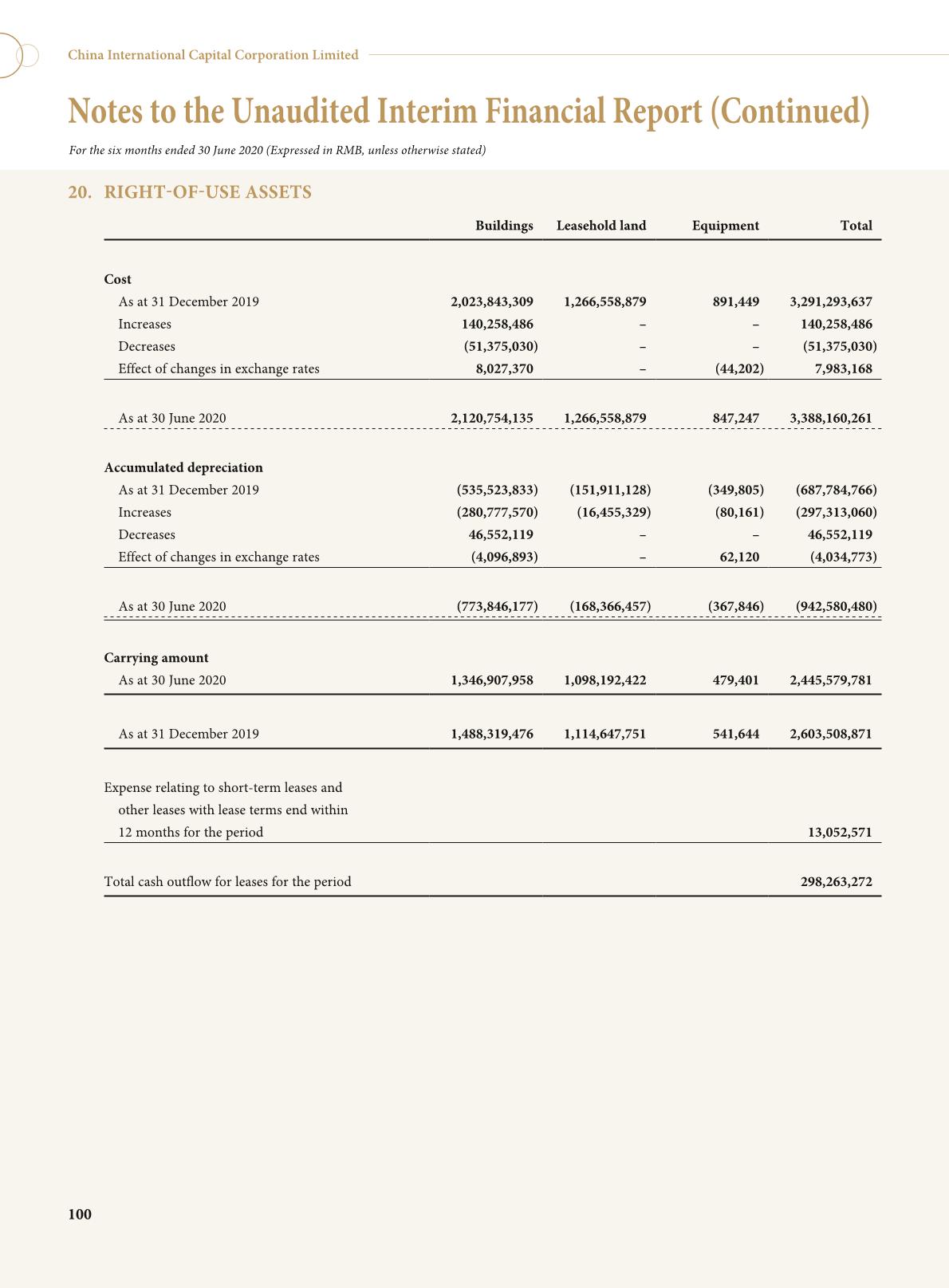 China International Capital Corporation Limited

Notes to the Unaudited Interim Financial Report (Continued)

For the six months ended 30 June 2020 (Expressed in RMB, unless otherwise stated)

20. RIGHT-OF-USE ASSETS

| | Buildings | Leasehold land | Equipment | Total |
|---|---|---|---|---|
| Cost | | | | |
| As at 31 December 2019 | 2,023,843,309 | 1,266,558,879 | 891,449 | 3,291,293,637 |
| Increases | 140,258,486 | – | – | 140,258,486 |
| Decreases | (51,375,030) | – | – | (51,375,030) |
| Effect of changes in exchange rates | 8,027,370 | – | (44,202) | 7,983,168 |
| As at 30 June 2020 | 2,120,754,135 | 1,266,558,879 | 847,247 | 3,388,160,261 |
| Accumulated depreciation | | | | |
| As at 31 December 2019 | (535,523,833) | (151,911,128) | (349,805) | (687,784,766) |
| Increases | (280,777,570) | (16,455,329) | (80,161) | (297,313,060) |
| Decreases | 46,552,119 | – | – | 46,552,119 |
| Effect of changes in exchange rates | (4,096,893) | – | 62,120 | (4,034,773) |
| As at 30 June 2020 | (773,846,177) | (168,366,457) | (367,846) | (942,580,480) |
| Carrying amount | | | | |
| As at 30 June 2020 | 1,346,907,958 | 1,098,192,422 | 479,401 | 2,445,579,781 |
| As at 31 December 2019 | 1,488,319,476 | 1,114,647,751 | 541,644 | 2,603,508,871 |
| Expense relating to short-term leases and other leases with lease terms end within 12 months for the period | | | | 13,052,571 |
| Total cash outflow for leases for the period | | | | 298,263,272 |

100